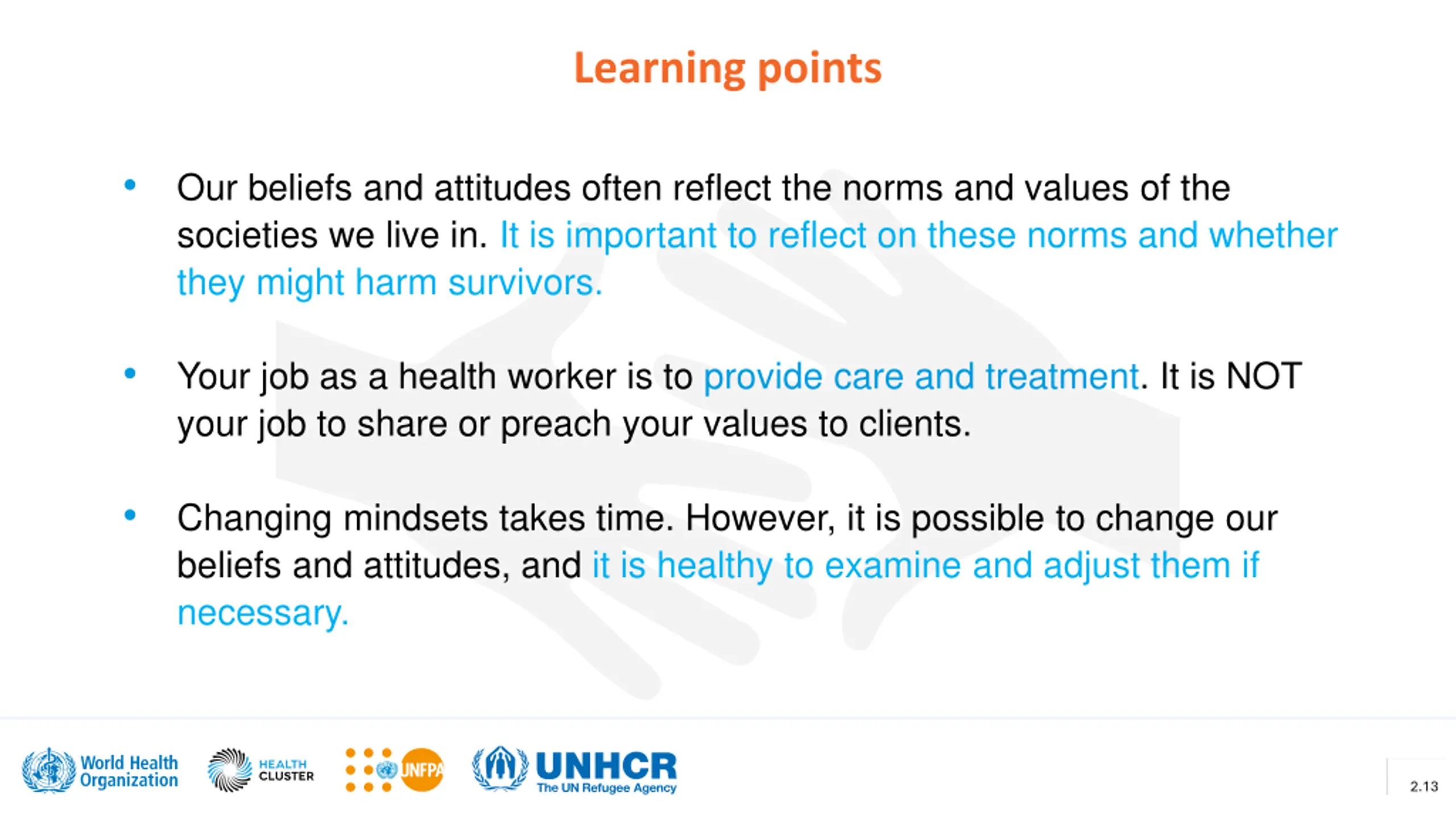 Learning points

• Our beliefs and attitudes often reflect the norms and values of the societies we live in. It is important to reflect on these norms and whether they might harm survivors.

• Your job as a health worker is to provide care and treatment. It is NOT your job to share or preach your values to clients.

• Changing mindsets takes time. However, it is possible to change our beliefs and attitudes, and it is healthy to examine and adjust them if necessary.

World Health Organization HEALTH CLUSTER UNFPA UNHCR The UN Refugee Agency

2.13